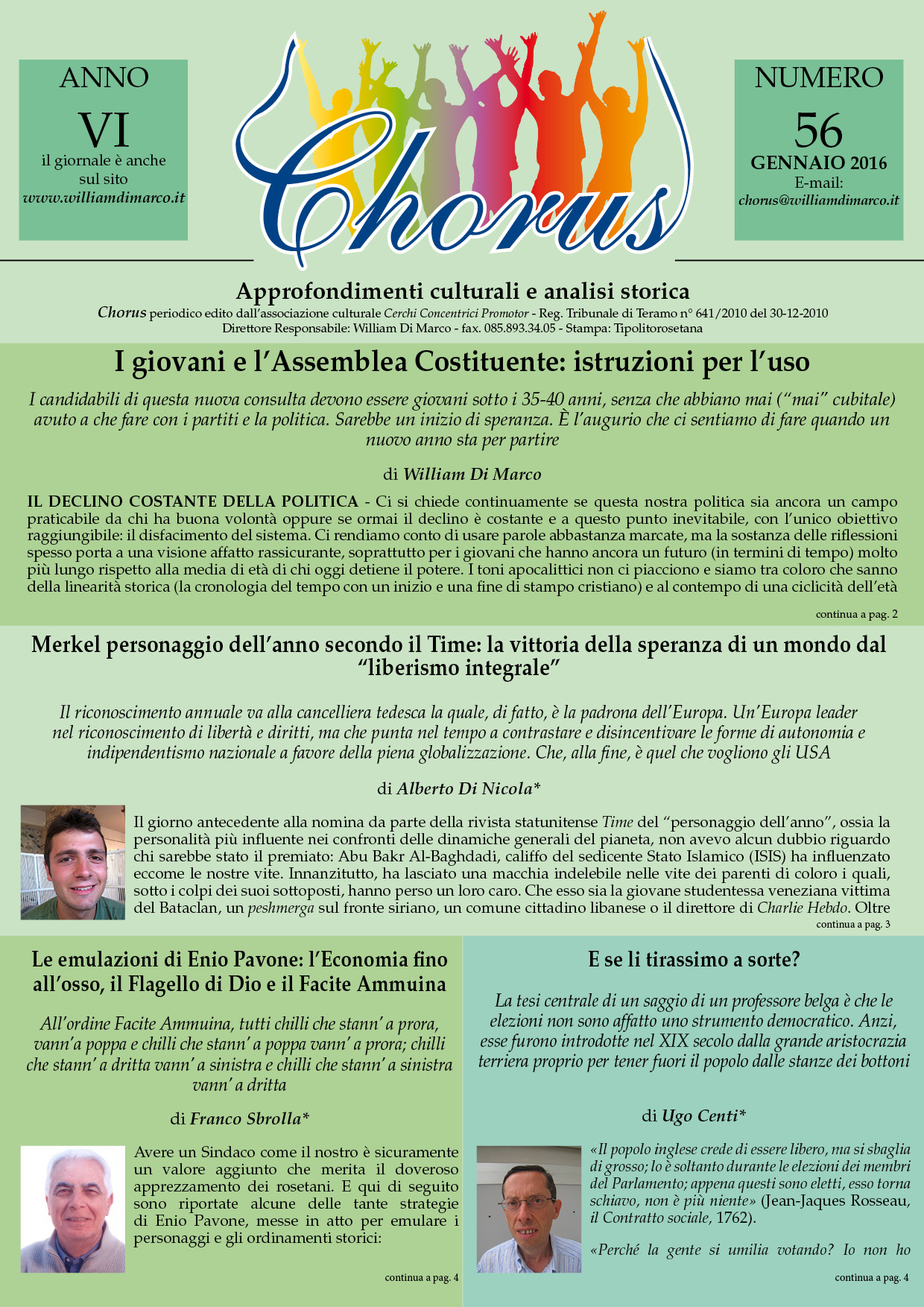 ANNO
VI
il giornale è anche sul sito
www.williamdimarco.it

Chorus

NUMERO
56
GENNAIO 2016
E-mail:
chorus@williamdimarco.it

Approfondimenti culturali e analisi storica
Chorus periodico edito dall'associazione culturale Cerchi Concentrici Promotor - Reg. Tribunale di Teramo n° 641/2010 del 30-12-2010
Direttore Responsabile: William Di Marco - fax. 085.893.34.05 - Stampa: Tipolitorosetana

I giovani e l'Assemblea Costituente: istruzioni per l'uso

I candidabili di questa nuova consulta devono essere giovani sotto i 35-40 anni, senza che abbiano mai ("mai" cubitale) avuto a che fare con i partiti e la politica. Sarebbe un inizio di speranza. È l'augurio che ci sentiamo di fare quando un nuovo anno sta per partire

di William Di Marco

IL DECLINO COSTANTE DELLA POLITICA - Ci si chiede continuamente se questa nostra politica sia ancora un campo praticabile da chi ha buona volontà oppure se ormai il declino è costante e a questo punto inevitabile, con l'unico obiettivo raggiungibile: il disfacimento del sistema. Ci rendiamo conto di usare parole abbastanza marcate, ma la sostanza delle riflessioni spesso porta a una visione affatto rassicurante, soprattutto per i giovani che hanno ancora un futuro (in termini di tempo) molto più lungo rispetto alla media di età di chi oggi detiene il potere. I toni apocalittici non ci piacciono e siamo tra coloro che sanno della linearità storica (la cronologia del tempo con un inizio e una fine di stampo cristiano) e al contempo di una ciclicità dell'età

continua a pag. 2

Merkel personaggio dell'anno secondo il Time: la vittoria della speranza di un mondo dal "liberismo integrale"

Il riconoscimento annuale va alla cancelliera tedesca la quale, di fatto, è la padrona dell'Europa. Un'Europa leader nel riconoscimento di libertà e diritti, ma che punta nel tempo a contrastare e disincentivare le forme di autonomia e indipendentismo nazionale a favore della piena globalizzazione. Che, alla fine, è quel che vogliono gli USA

di Alberto Di Nicola*

Il giorno antecedente alla nomina da parte della rivista statunitense Time del "personaggio dell'anno", ossia la personalità più influente nei confronti delle dinamiche generali del pianeta, non avevo alcun dubbio riguardo chi sarebbe stato il premiato: Abu Bakr Al-Baghdadi, califfo del sedicente Stato Islamico (ISIS) ha influenzato eccome le nostre vite. Innanzitutto, ha lasciato una macchia indelebile nelle vite dei parenti di coloro i quali, sotto i colpi dei suoi sottoposti, hanno perso un loro caro. Che esso sia la giovane studentessa veneziana vittima del Bataclan, un peshmerga sul fronte siriano, un comune cittadino libanese o il direttore di Charlie Hebdo. Oltre

continua a pag. 3

Le emulazioni di Enio Pavone: l'Economia fino all'osso, il Flagello di Dio e il Facite Ammuina

All'ordine Facite Ammuina, tutti chilli che stann' a prora, vann'a poppa e chilli che stann' a poppa vann' a prora; chilli che stann' a dritta vann' a sinistra e chilli che stann' a sinistra vann' a dritta

di Franco Sbrolla*

Avere un Sindaco come il nostro è sicuramente un valore aggiunto che merita il doveroso apprezzamento dei rosetani. E qui di seguito sono riportate alcune delle tante strategie di Enio Pavone, messe in atto per emulare i personaggi e gli ordinamenti storici:

continua a pag. 4

E se li tirassimo a sorte?

La tesi centrale di un saggio di un professore belga è che le elezioni non sono affatto uno strumento democratico. Anzi, esse furono introdotte nel XIX secolo dalla grande aristocrazia terriera proprio per tener fuori il popolo dalle stanze dei bottoni

di Ugo Centi*

«Il popolo inglese crede di essere libero, ma si sbaglia di grosso; lo è soltanto durante le elezioni dei membri del Parlamento; appena questi sono eletti, esso torna schiavo, non è più niente» (Jean-Jaques Rosseau, il Contratto sociale, 1762).

«Perché la gente si umilia votando? Io non ho

continua a pag. 4